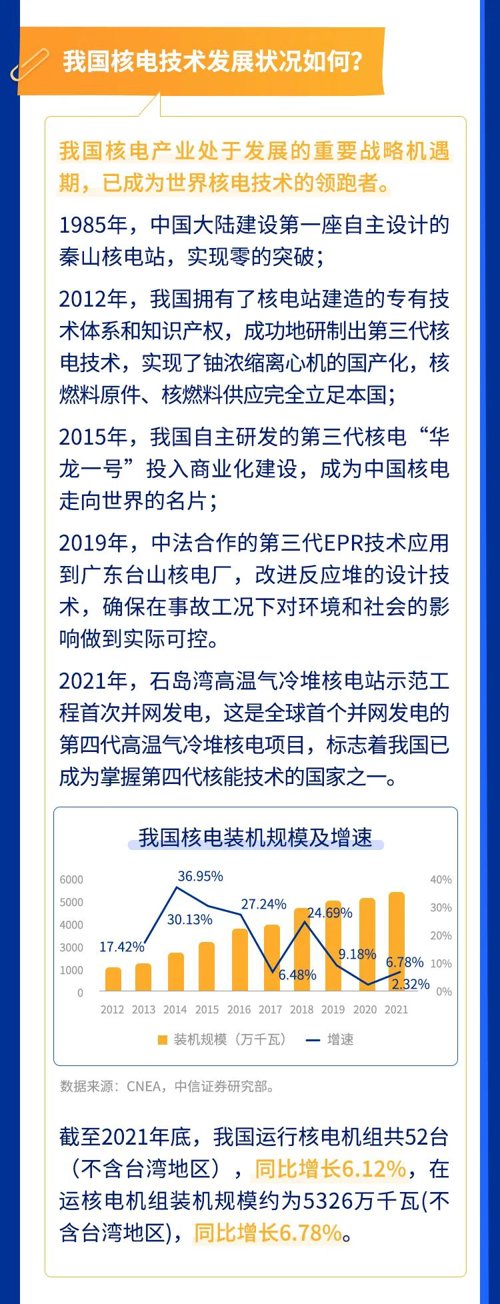 我国核电技术发展状况如何？

我国核电产业处于发展的重要战略机遇期，已成为世界核电技术的领跑者。

1985年，中国大陆建设第一座自主设计的秦山核电站，实现零的突破；

2012年，我国拥有了核电站建造的专有技术体系和知识产权，成功地研制出第三代核电技术，实现了铀浓缩离心机的国产化，核燃料原件、核燃料供应完全立足本国；

2015年，我国自主研发的第三代核电“华龙一号”投入商业化建设，成为中国核电走向世界的名片；

2019年，中法合作的第三代EPR技术应用到广东台山核电厂，改进反应堆的设计技术，确保在事故工况下对环境和社会的影响做到实际可控。

2021年，石岛湾高温气冷堆核电站示范工程首次并网发电，这是全球首个并网发电的第四代高温气冷堆核电项目，标志着我国已成为掌握第四代核能技术的国家之一。

我国核电装机规模及增速

6000
5000
4000
3000
2000
1000
0

40%
30%
20%
10%
0%

17.42%
36.95%
30.13%
27.24%
6.48%
24.69%
9.18%
6.78%
2.32%

2012 2013 2014 2015 2016 2017 2018 2019 2020 2021

装机规模（万千瓦） 增速

数据来源：CNEA，中信证券研究部。

截至2021年底，我国运行核电机组共52台（不含台湾地区），同比增长6.12%，在运核电机组装机规模约为5326万千瓦(不含台湾地区)，同比增长6.78%。